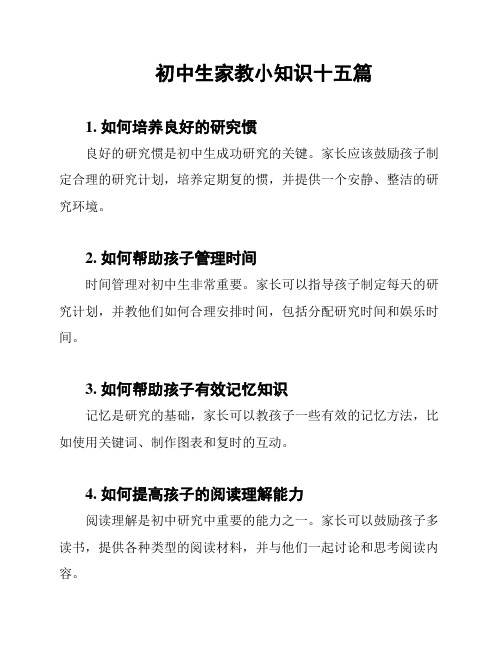 初中生家教小知识十五篇

1. 如何培养良好的研究惯

良好的研究惯是初中生成功研究的关键。家长应该鼓励孩子制定合理的研究计划，培养定期复的惯，并提供一个安静、整洁的研究环境。

2. 如何帮助孩子管理时间

时间管理对初中生非常重要。家长可以指导孩子制定每天的研究计划，并教他们如何合理安排时间，包括分配研究时间和娱乐时间。

3. 如何帮助孩子有效记忆知识

记忆是研究的基础，家长可以教孩子一些有效的记忆方法，比如使用关键词、制作图表和复时的互动。

4. 如何提高孩子的阅读理解能力

阅读理解是初中研究中重要的能力之一。家长可以鼓励孩子多读书，提供各种类型的阅读材料，并与他们一起讨论和思考阅读内容。